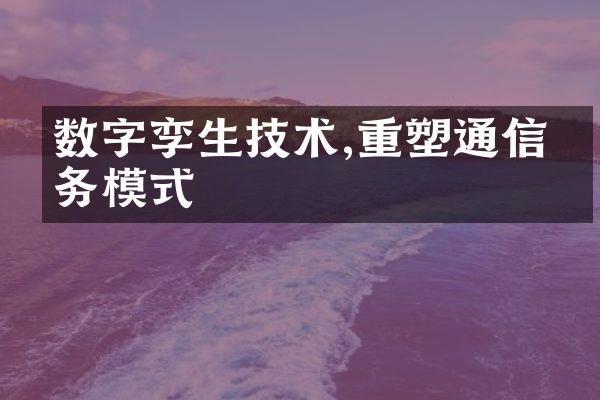 数字孪生技术,重塑通信务模式